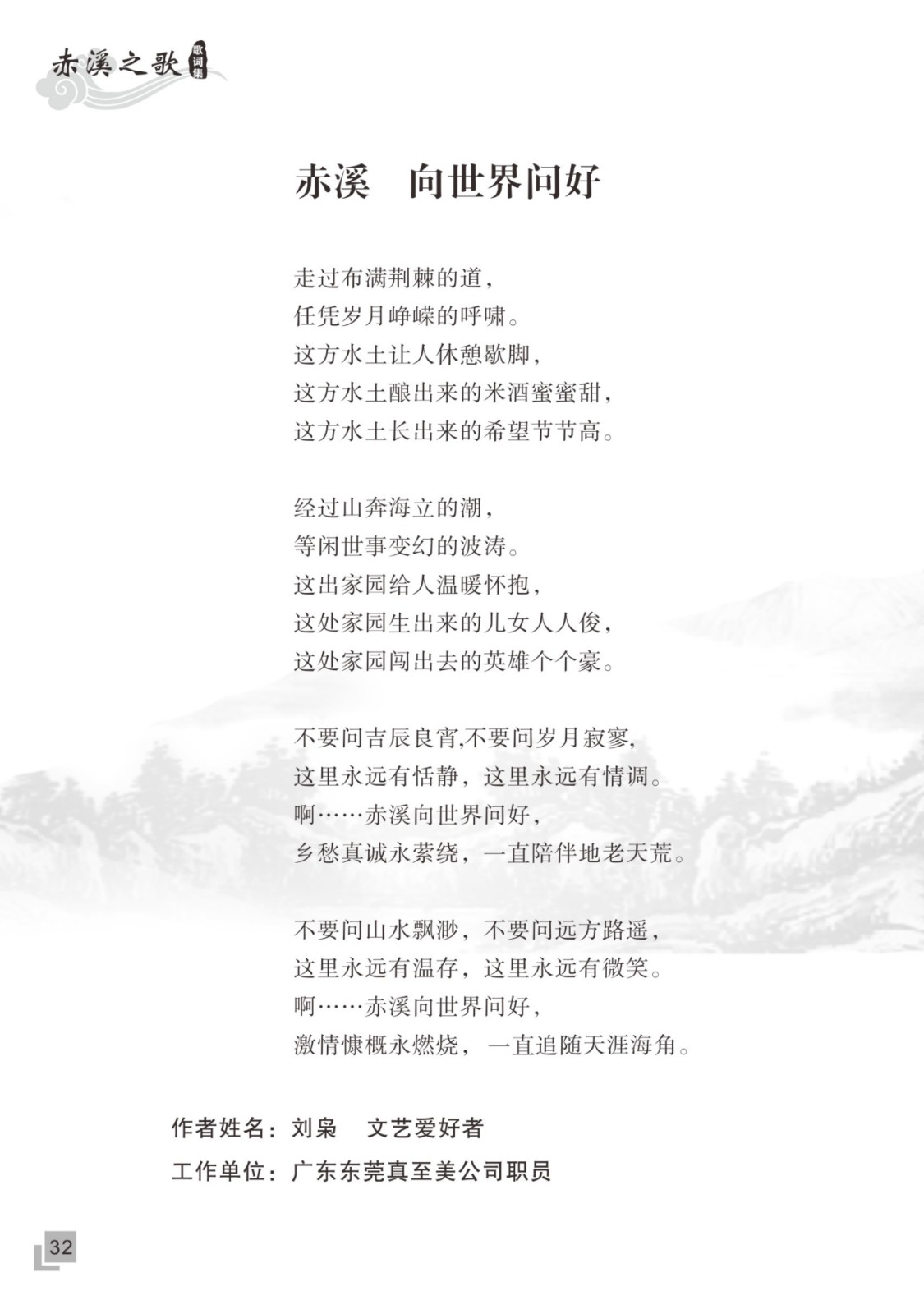 赤溪之歌 歌词集

赤溪　向世界问好

走过布满荆棘的道，
任凭岁月峥嵘的呼啸。
这方水土让人休憩歇脚，
这方水土酿出来的米酒蜜蜜甜，
这方水土长出来的希望节节高。

经过山奔海立的潮，
等闲世事变幻的波涛。
这出家园给人温暖怀抱，
这处家园生出来的儿女人人俊，
这处家园闯出去的英雄个个豪。

不要问吉辰良宵,不要问岁月寂寥，
这里永远有恬静，这里永远有情调。
啊……赤溪向世界问好，
乡愁真诚永萦绕，一直陪伴地老天荒。

不要问山水飘渺，不要问远方路遥，
这里永远有温存，这里永远有微笑。
啊……赤溪向世界问好，
激情慷慨永燃烧，一直追随天涯海角。

作者姓名：刘枭　文艺爱好者
工作单位：广东东莞真至美公司职员

32